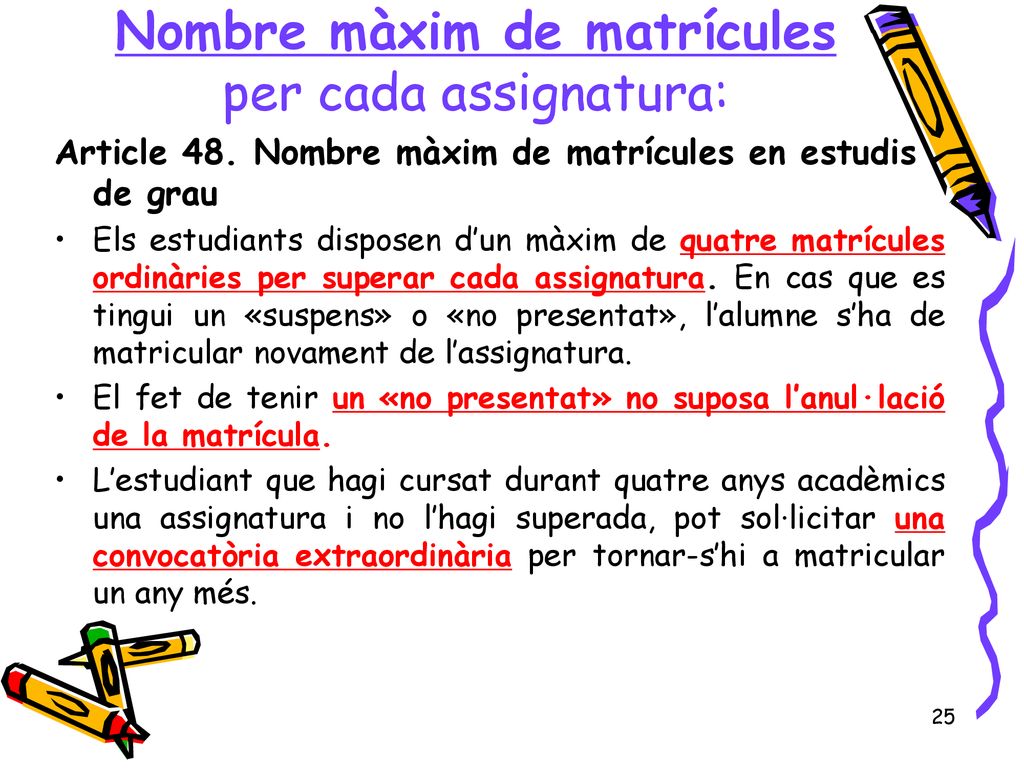 Nombre màxim de matrícules per cada assignatura:

Article 48. Nombre màxim de matrícules en estudis de grau

• Els estudiants disposen d'un màxim de quatre matrícules ordinàries per superar cada assignatura. En cas que es tingui un «suspens» o «no presentat», l'alumne s'ha de matricular novament de l'assignatura.

• El fet de tenir un «no presentat» no suposa l'anul·lació de la matrícula.

• L'estudiant que hagi cursat durant quatre anys acadèmics una assignatura i no l'hagi superada, pot sol·licitar una convocatòria extraordinària per tornar-s'hi a matricular un any més.

25